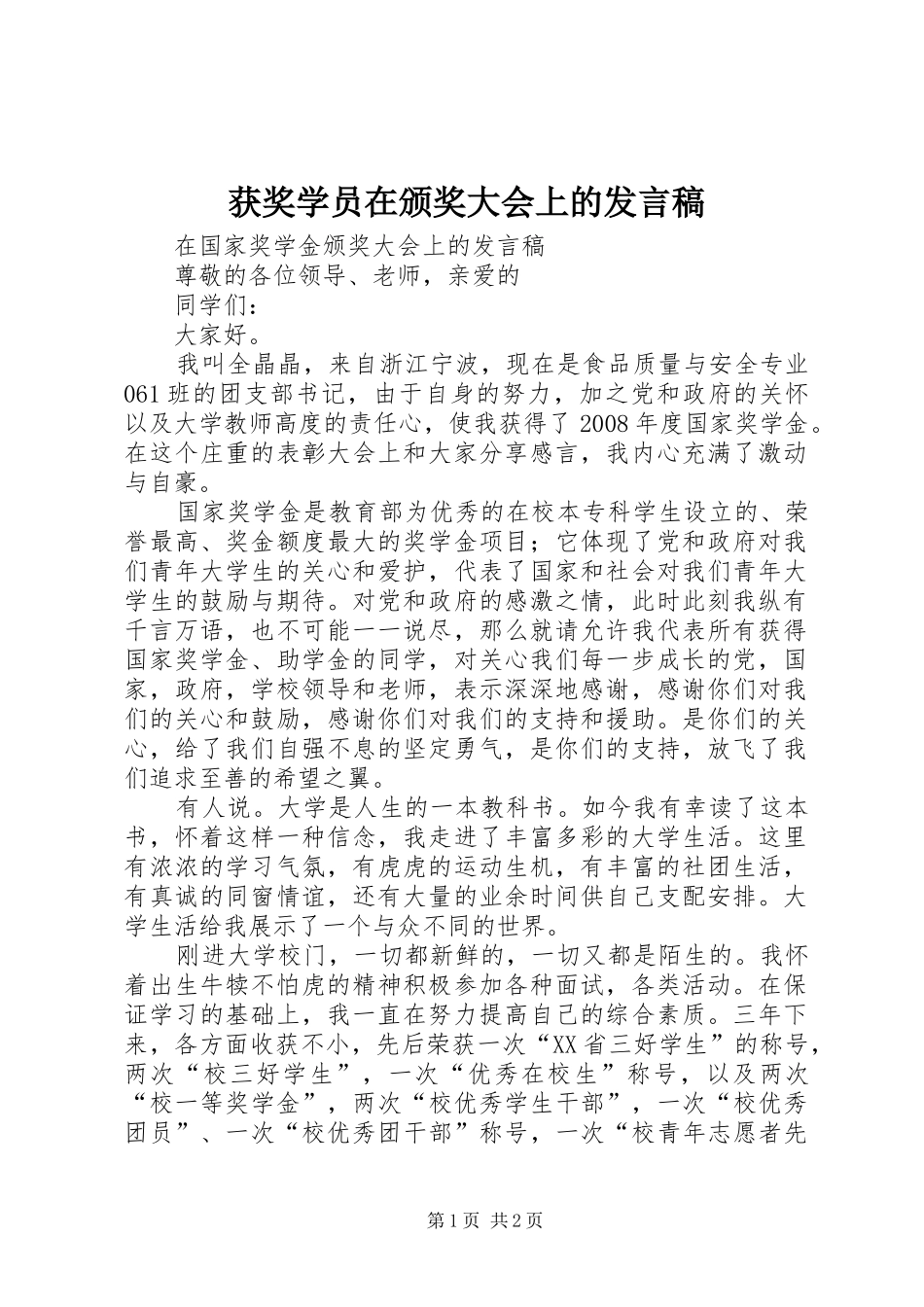 获奖学员在颁奖大会上的发言稿

在国家奖学金颁奖大会上的发言稿

尊敬的各位领导、老师，亲爱的

同学们：

大家好。

我叫全晶晶，来自浙江宁波，现在是食品质量与安全专业061班的团支部书记，由于自身的努力，加之党和政府的关怀以及大学教师高度的责任心，使我获得了2008年度国家奖学金。在这个庄重的表彰大会上和大家分享感言，我内心充满了激动与自豪。

国家奖学金是教育部为优秀的在校本专科学生设立的、荣誉最高、奖金额度最大的奖学金项目；它体现了党和政府对我们青年大学生的关心和爱护，代表了国家和社会对我们青年大学生的鼓励与期待。对党和政府的感激之情，此时此刻我纵有千言万语，也不可能一一说尽，那么就请允许我代表所有获得国家奖学金、助学金的同学，对关心我们每一步成长的党，国家，政府，学校领导和老师，表示深深地感谢，感谢你们对我们的关心和鼓励，感谢你们对我们的支持和援助。是你们的关心，给了我们自强不息的坚定勇气，是你们的支持，放飞了我们追求至善的希望之翼。

有人说。大学是人生的一本教科书。如今我有幸读了这本书，怀着这样一种信念，我走进了丰富多彩的大学生活。这里有浓浓的学习气氛，有虎虎的运动生机，有丰富的社团生活，有真诚的同窗情谊，还有大量的业余时间供自己支配安排。大学生活给我展示了一个与众不同的世界。

刚进大学校门，一切都新鲜的，一切又都是陌生的。我怀着出生牛犊不怕虎的精神积极参加各种面试，各类活动。在保证学习的基础上，我一直在努力提高自己的综合素质。三年下来，各方面收获不小，先后荣获一次“XX省三好学生”的称号，两次“校三好学生”，一次“优秀在校生”称号，以及两次“校一等奖学金”，两次“校优秀学生干部”，一次“校优秀团员”、一次“校优秀团干部”称号，一次“校青年志愿者先

第1页 共2页